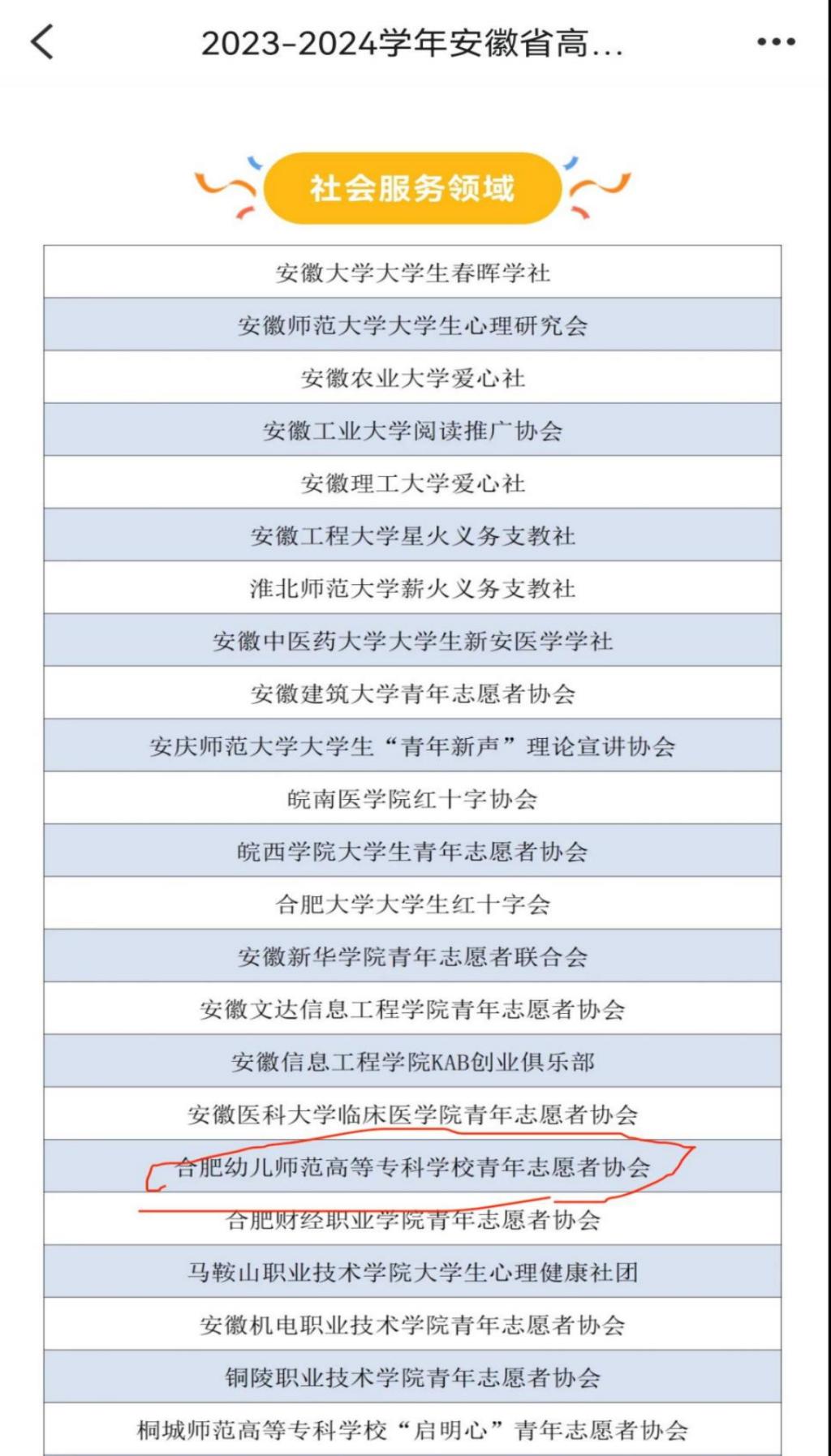 2023-2024学年安徽省高...

社会服务领域

| 安徽大学大学生春晖学社 |
|---|
| 安徽师范大学大学生心理研究会 |
| 安徽农业大学爱心社 |
| 安徽工业大学阅读推广协会 |
| 安徽理工大学爱心社 |
| 安徽工程大学星火义务支教社 |
| 淮北师范大学薪火义务支教社 |
| 安徽中医药大学大学生新安医学学社 |
| 安徽建筑大学青年志愿者协会 |
| 安庆师范大学大学生“青年新声”理论宣讲协会 |
| 皖南医学院红十字协会 |
| 皖西学院大学生青年志愿者协会 |
| 合肥大学大学生红十字会 |
| 安徽新华学院青年志愿者联合会 |
| 安徽文达信息工程学院青年志愿者协会 |
| 安徽信息工程学院KAB创业俱乐部 |
| 安徽医科大学临床医学院青年志愿者协会 |
| 合肥幼儿师范高等专科学校青年志愿者协会 |
| 合肥财经职业学院青年志愿者协会 |
| 马鞍山职业技术学院大学生心理健康社团 |
| 安徽机电职业技术学院青年志愿者协会 |
| 铜陵职业技术学院青年志愿者协会 |
| 桐城师范高等专科学校“启明心”青年志愿者协会 |